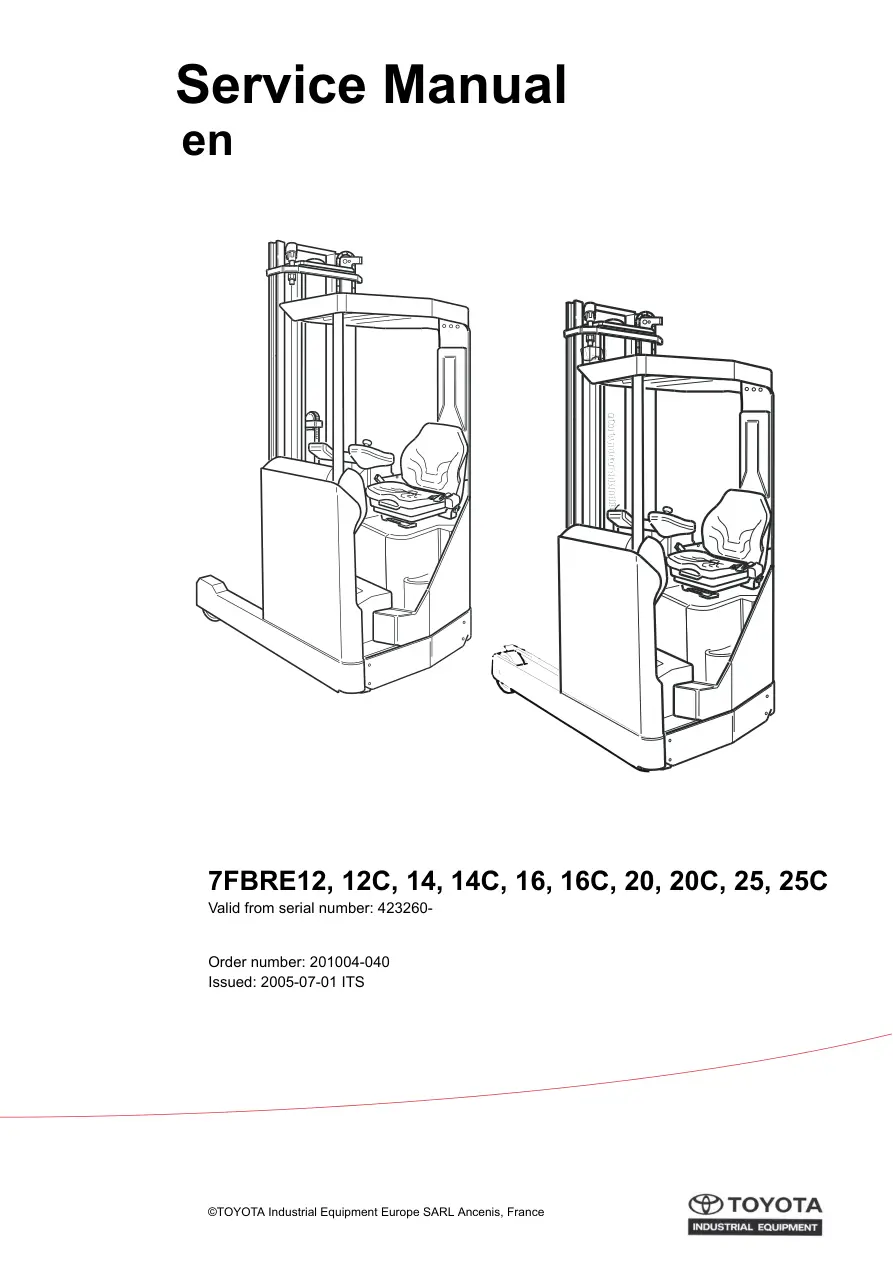 Service Manual
en

7FBRE12, 12C, 14, 14C, 16, 16C, 20, 20C, 25, 25C
Valid from serial number: 423260-

Order number: 201004-040
Issued: 2005-07-01 ITS

©TOYOTA Industrial Equipment Europe SARL Ancenis, France

TOYOTA
INDUSTRIAL EQUIPMENT